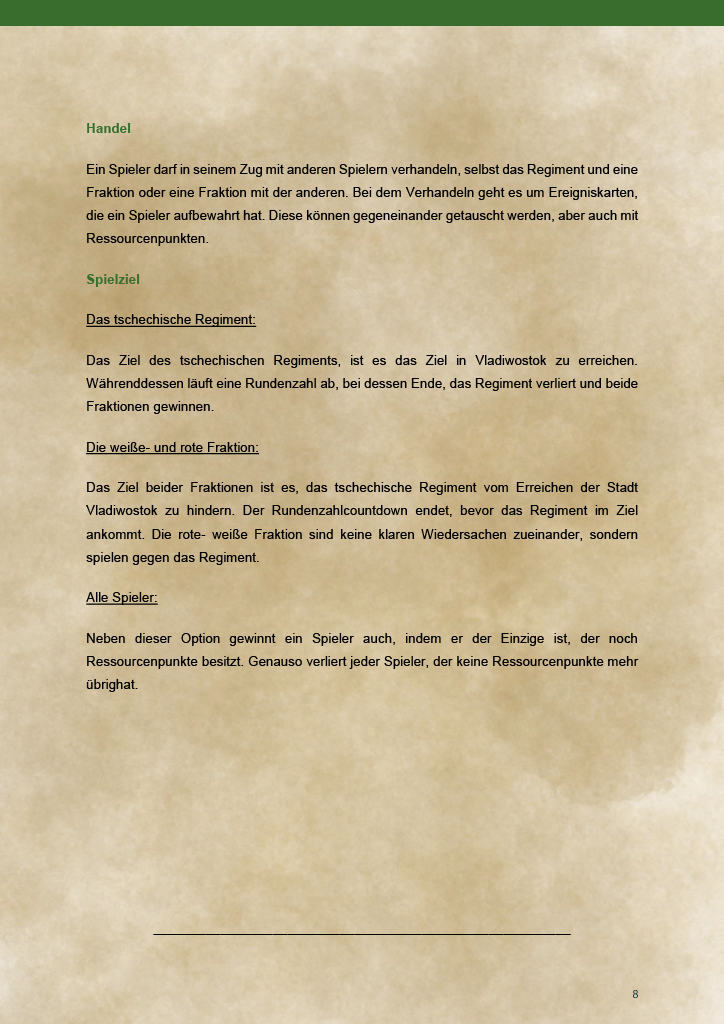 Handel

Ein Spieler darf in seinem Zug mit anderen Spielern verhandeln, selbst das Regiment und eine Fraktion oder eine Fraktion mit der anderen. Bei dem Verhandeln geht es um Ereigniskarten, die ein Spieler aufbewahrt hat. Diese können gegeneinander getauscht werden, aber auch mit Ressourcenpunkten.

Spielziel

Das tschechische Regiment:

Das Ziel des tschechischen Regiments, ist es das Ziel in Vladiwostok zu erreichen. Währenddessen läuft eine Rundenzahl ab, bei dessen Ende, das Regiment verliert und beide Fraktionen gewinnen.

Die weiße- und rote Fraktion:

Das Ziel beider Fraktionen ist es, das tschechische Regiment vom Erreichen der Stadt Vladiwostok zu hindern. Der Rundenzahlcountdown endet, bevor das Regiment im Ziel ankommt. Die rote- weiße Fraktion sind keine klaren Wiedersachen zueinander, sondern spielen gegen das Regiment.

Alle Spieler:

Neben dieser Option gewinnt ein Spieler auch, indem er der Einzige ist, der noch Ressourcenpunkte besitzt. Genauso verliert jeder Spieler, der keine Ressourcenpunkte mehr übrighat.

8